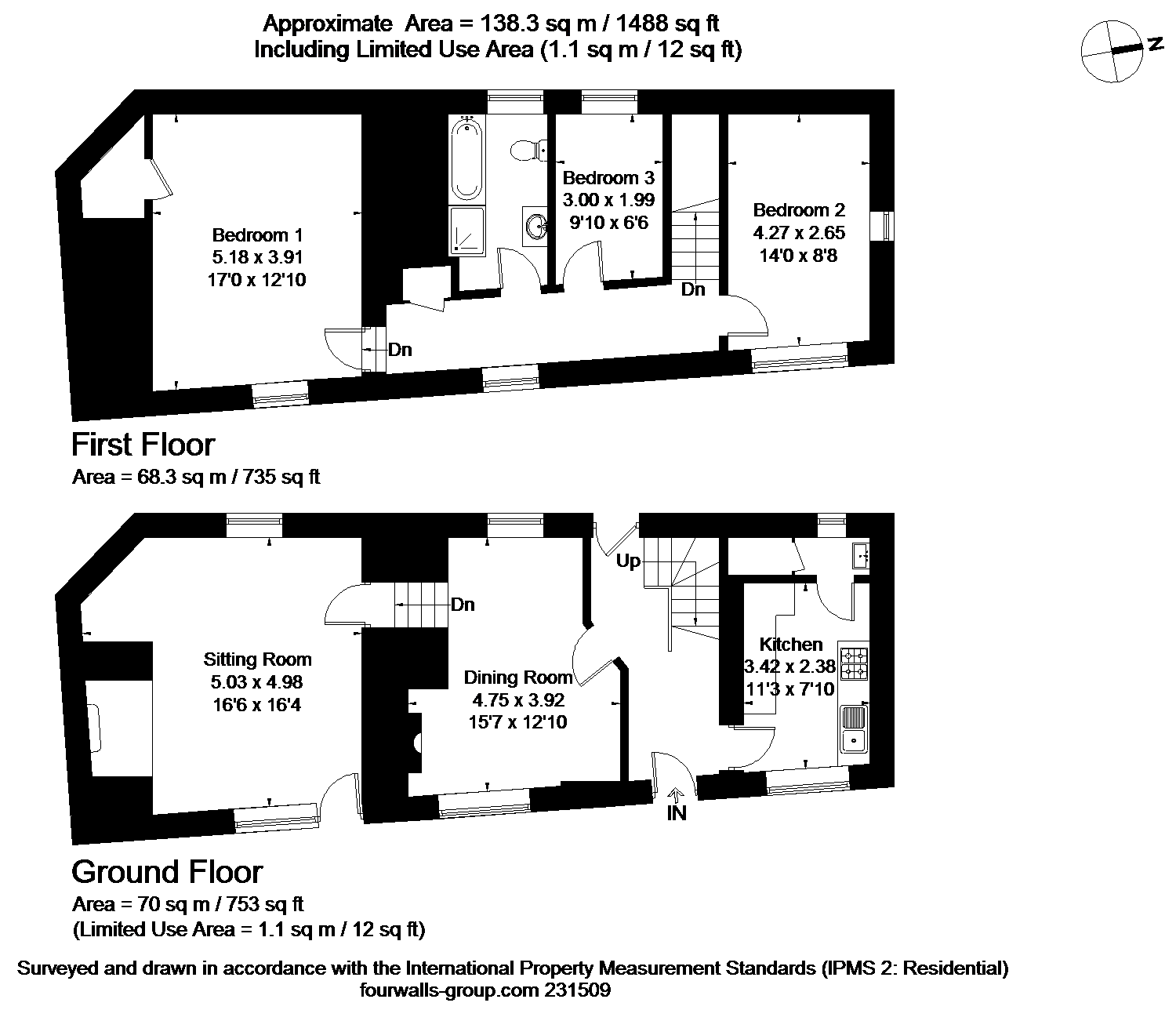 Approximate Area = 138.3 sq m / 1488 sq ft
Including Limited Use Area (1.1 sq m / 12 sq ft)

N

Bedroom 1
5.18 x 3.91
17'0 x 12'10

Bedroom 3
3.00 x 1.99
9'10 x 6'6

Bedroom 2
4.27 x 2.65
14'0 x 8'8

Dn

Dn

First Floor
Area = 68.3 sq m / 735 sq ft

Up

Dn

Sitting Room
5.03 x 4.98
16'6 x 16'4

Dining Room
4.75 x 3.92
15'7 x 12'10

Kitchen
3.42 x 2.38
11'3 x 7'10

IN

Ground Floor
Area = 70 sq m / 753 sq ft
(Limited Use Area = 1.1 sq m / 12 sq ft)

Surveyed and drawn in accordance with the International Property Measurement Standards (IPMS 2: Residential)
fourwalls-group.com 231509